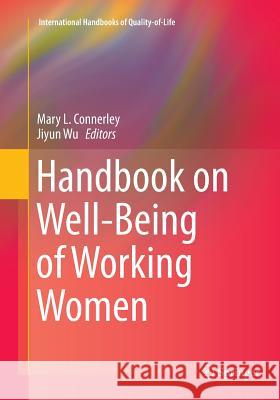 International Handbooks of Quality-of-Life

Mary L. Connerley
Jiyun Wu Editors

Handbook on Well-Being of Working Women

Kraina Książek